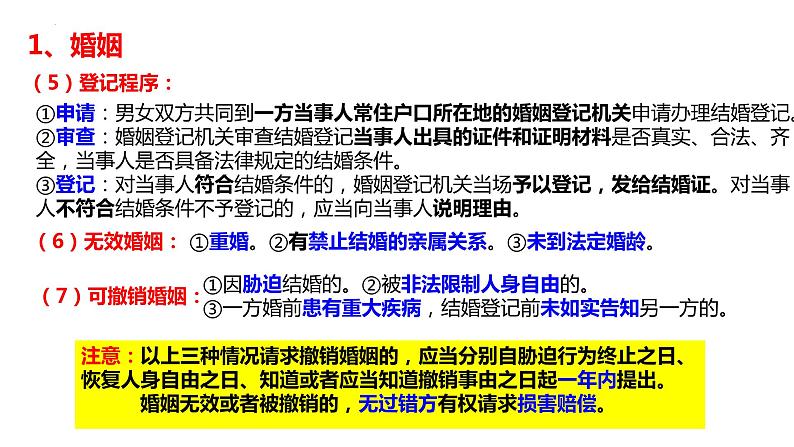 1、婚姻

（5）登记程序：

①申请：男女双方共同到一方当事人常住户口所在地的婚姻登记机关申请办理结婚登记。
②审查：婚姻登记机关审查结婚登记当事人出具的证件和证明材料是否真实、合法、齐全，当事人是否具备法律规定的结婚条件。
③登记：对当事人符合结婚条件的，婚姻登记机关当场予以登记，发给结婚证。对当事人不符合结婚条件不予登记的，应当向当事人说明理由。

（6）无效婚姻：①重婚。②有禁止结婚的亲属关系。③未到法定婚龄。

（7）可撤销婚姻：①因胁迫结婚的。②被非法限制人身自由的。
③一方婚前患有重大疾病，结婚登记前未如实告知另一方的。

注意：以上三种情况请求撤销婚姻的，应当分别自胁迫行为终止之日、恢复人身自由之日、知道或者应当知道撤销事由之日起一年内提出。
婚姻无效或者被撤销的，无过错方有权请求损害赔偿。